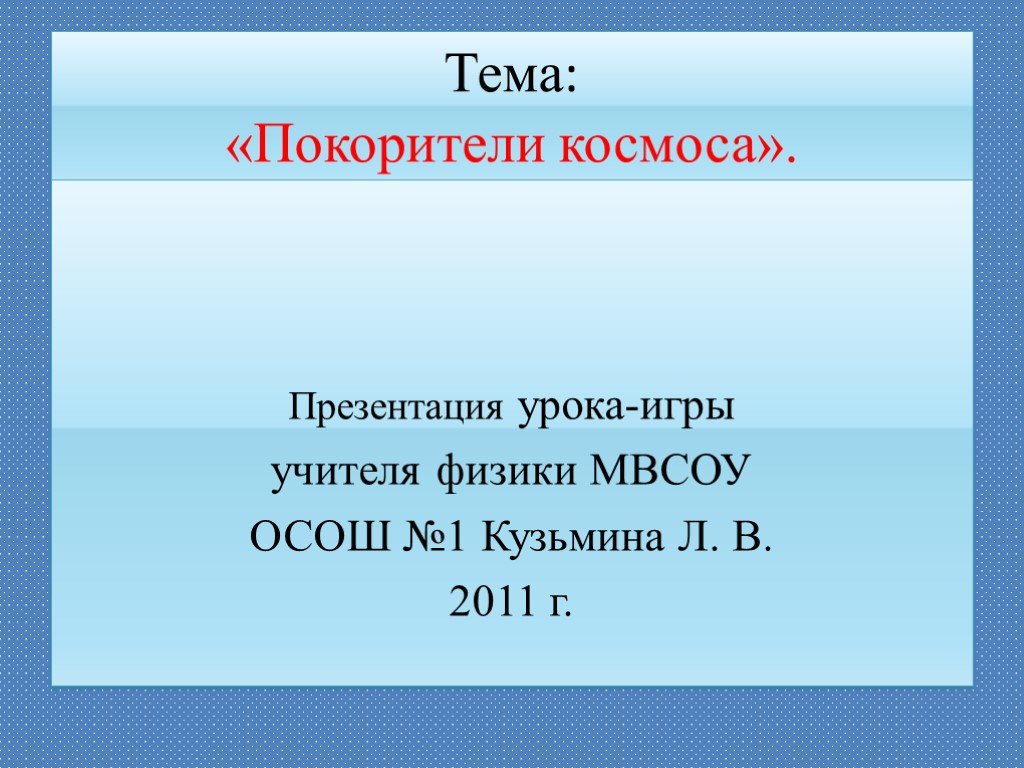 Тема:
«Покорители космоса».

Презентация урока-игры
учителя физики МВСОУ
ОСОШ №1 Кузьмина Л. В.
2011 г.